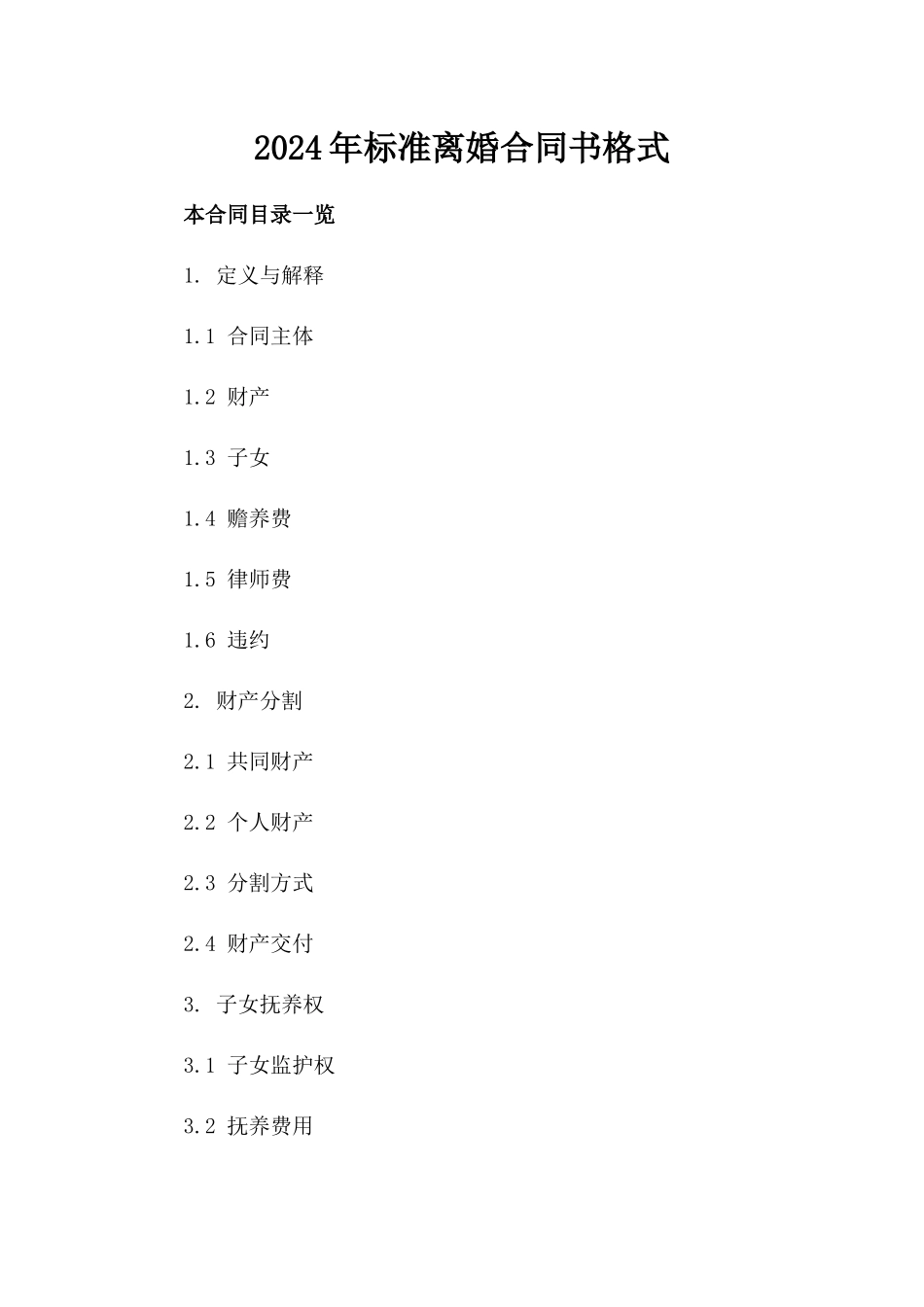 2024年标准离婚合同书格式

本合同目录一览

1. 定义与解释

1.1 合同主体

1.2 财产

1.3 子女

1.4 赡养费

1.5 律师费

1.6 违约

2. 财产分割

2.1 共同财产

2.2 个人财产

2.3 分割方式

2.4 财产交付

3. 子女抚养权

3.1 子女监护权

3.2 抚养费用